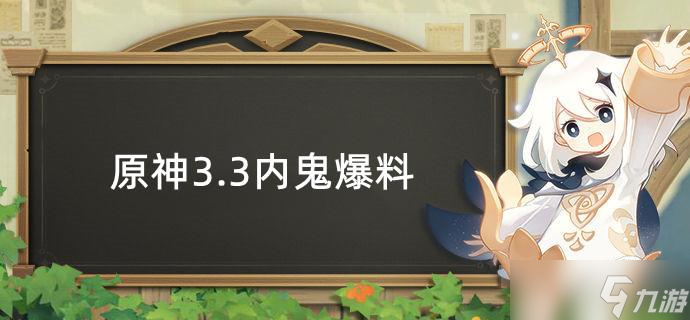 原神3.3内鬼爆料

九游